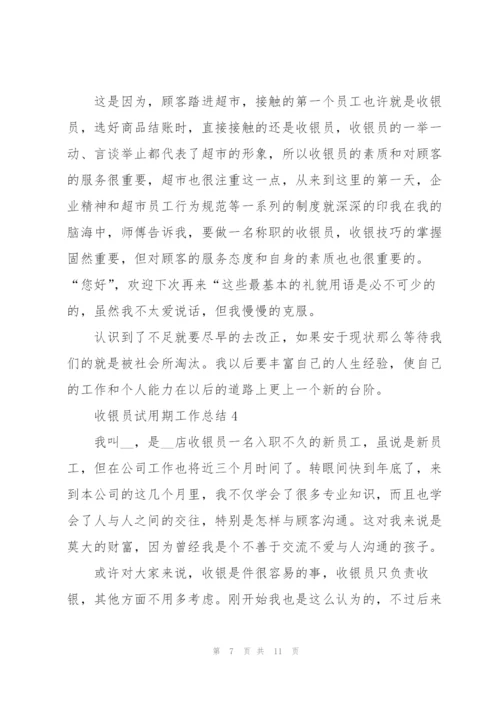 这是因为，顾客踏进超市，接触的第一个员工也许就是收银员，选好商品结账时，直接接触的还是收银员，收银员的一举一动、言谈举止都代表了超市的形象，所以收银员的素质和对顾客的服务很重要，超市也很注重这一点，从来到这里的第一天，企业精神和超市员工行为规范等一系列的制度就深深的印我在我的脑海中，师傅告诉我，要做一名称职的收银员，收银技巧的掌握固然重要，但对顾客的服务态度和自身的素质也也很重要的。“您好”，欢迎下次再来“这些最基本的礼貌用语是必不可少的的，虽然我不太爱说话，但我慢慢的克服。

认识到了不足就要尽早的去改正，如果安于现状那么等待我们的就是被社会所淘汰。我以后要丰富自己的人生经验，使自己的工作和个人能力在以后的道路上更上一个新的台阶。

收银员试用期工作总结 4

我叫__，是__店收银员一名入职不久的新员工，虽说是新员工，但在公司工作也将近三个月时间了。转眼间快到年底了，来到本公司的这几个月里，我不仅学会了很多专业知识，而且也学会了人与人之间的交往，特别是怎样与顾客沟通。这对我来说是莫大的财富，因为曾经我是个不善于交流不爱与人沟通的孩子。

或许对大家来说，收银是件很容易的事，收银员只负责收银，其他方面不用多考虑。刚开始我也是这么认为的，不过后来

第 7 页 共 11 页